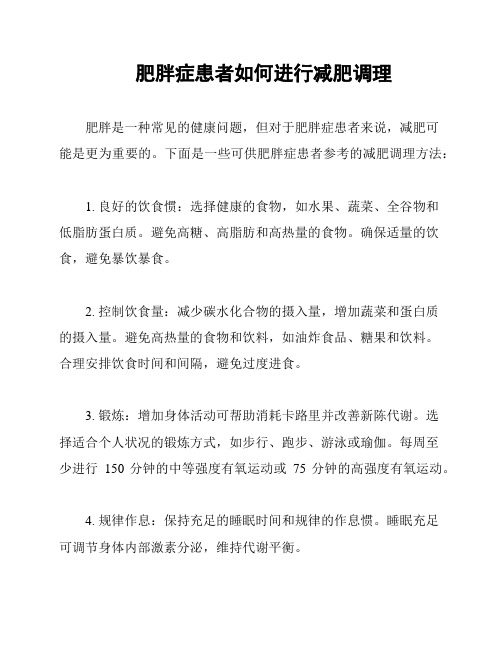 肥胖症患者如何进行减肥调理

肥胖是一种常见的健康问题，但对于肥胖症患者来说，减肥可能是更为重要的。下面是一些可供肥胖症患者参考的减肥调理方法：

1. 良好的饮食惯：选择健康的食物，如水果、蔬菜、全谷物和低脂肪蛋白质。避免高糖、高脂肪和高热量的食物。确保适量的饮食，避免暴饮暴食。

2. 控制饮食量：减少碳水化合物的摄入量，增加蔬菜和蛋白质的摄入量。避免高热量的食物和饮料，如油炸食品、糖果和饮料。合理安排饮食时间和间隔，避免过度进食。

3. 锻炼：增加身体活动可帮助消耗卡路里并改善新陈代谢。选择适合个人状况的锻炼方式，如步行、跑步、游泳或瑜伽。每周至少进行 150 分钟的中等强度有氧运动或 75 分钟的高强度有氧运动。

4. 规律作息：保持充足的睡眠时间和规律的作息惯。睡眠充足可调节身体内部激素分泌，维持代谢平衡。